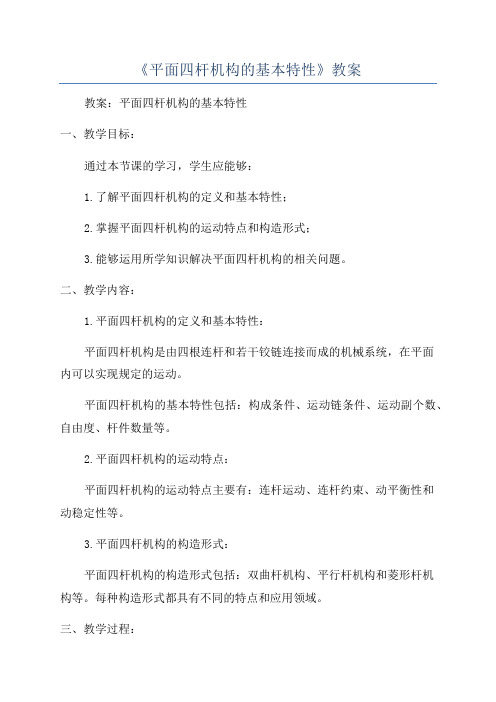 《平面四杆机构的基本特性》教案

教案：平面四杆机构的基本特性

一、教学目标：

通过本节课的学习，学生应能够：

1.了解平面四杆机构的定义和基本特性；

2.掌握平面四杆机构的运动特点和构造形式；

3.能够运用所学知识解决平面四杆机构的相关问题。

二、教学内容：

1.平面四杆机构的定义和基本特性：

平面四杆机构是由四根连杆和若干铰链连接而成的机械系统，在平面内可以实现规定的运动。

平面四杆机构的基本特性包括：构成条件、运动链条件、运动副个数、自由度、杆件数量等。

2.平面四杆机构的运动特点：

平面四杆机构的运动特点主要有：连杆运动、连杆约束、动平衡性和动稳定性等。

3.平面四杆机构的构造形式：

平面四杆机构的构造形式包括：双曲杆机构、平行杆机构和菱形杆机构等。每种构造形式都具有不同的特点和应用领域。

三、教学过程：